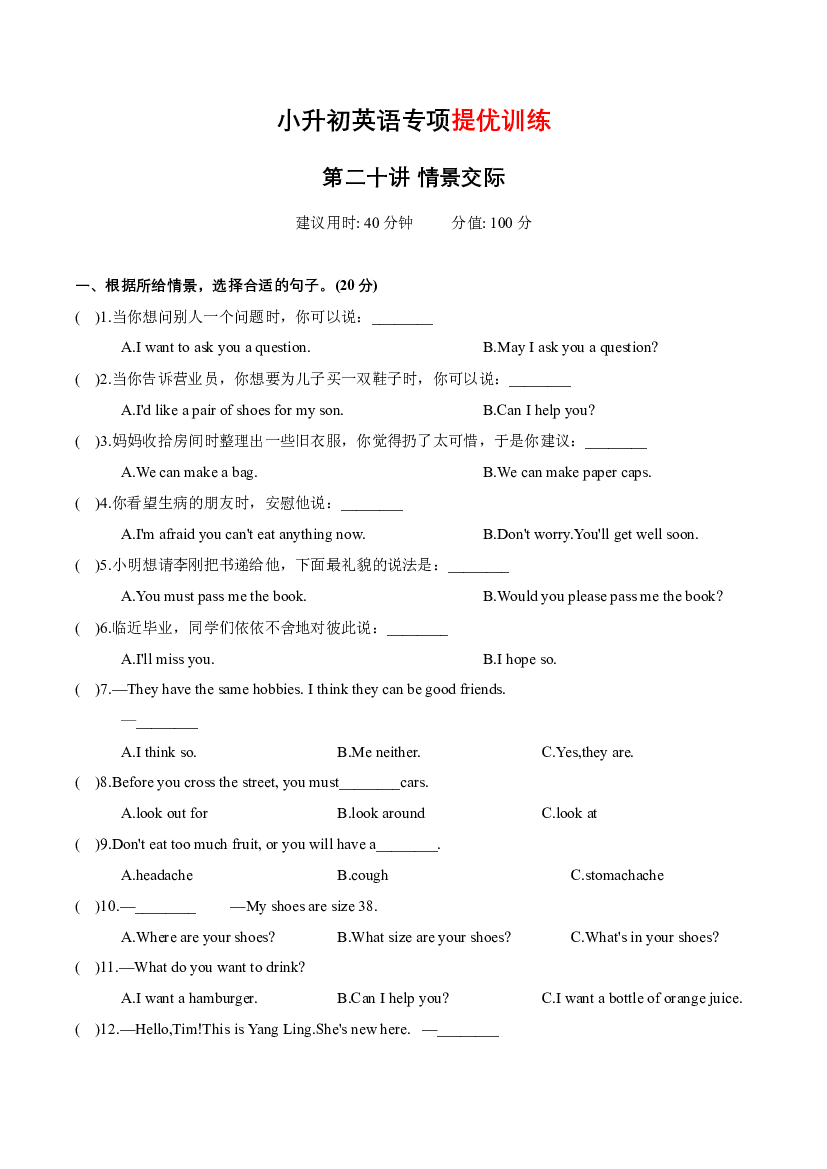 小升初英语专项提优训练

第二十讲 情景交际

建议用时: 40 分钟　　分值: 100 分

一、根据所给情景，选择合适的句子。(20 分)

(　)1.当你想问别人一个问题时，你可以说：________

A.I want to ask you a question.　　B.May I ask you a question?

(　)2.当你告诉营业员，你想要为儿子买一双鞋子时，你可以说：________

A.I'd like a pair of shoes for my son.　　B.Can I help you?

(　)3.妈妈收拾房间时整理出一些旧衣服，你觉得扔了太可惜，于是你建议：________

A.We can make a bag.　　B.We can make paper caps.

(　)4.你看望生病的朋友时，安慰他说：________

A.I'm afraid you can't eat anything now.　　B.Don't worry.You'll get well soon.

(　)5.小明想请李刚把书递给他，下面最礼貌的说法是：________

A.You must pass me the book.　　B.Would you please pass me the book?

(　)6.临近毕业，同学们依依不舍地对彼此说：________

A.I'll miss you.　　B.I hope so.

(　)7.—They have the same hobbies. I think they can be good friends.

—________

A.I think so.　　B.Me neither.　　C.Yes,they are.

(　)8.Before you cross the street, you must________cars.

A.look out for　　B.look around　　C.look at

(　)9.Don't eat too much fruit, or you will have a________.

A.headache　　B.cough　　C.stomachache

(　)10.—________　　—My shoes are size 38.

A.Where are your shoes?　　B.What size are your shoes?　　C.What's in your shoes?

(　)11.—What do you want to drink?

A.I want a hamburger.　　B.Can I help you?　　C.I want a bottle of orange juice.

(　)12.—Hello,Tim!This is Yang Ling.She's new here.　—________